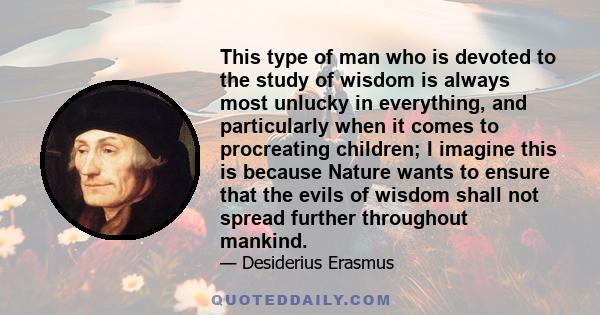 This type of man who is devoted to the study of wisdom is always most unlucky in everything, and particularly when it comes to procreating children; I imagine this is because Nature wants to ensure that the evils of wisdom shall not spread further throughout mankind.

— Desiderius Erasmus

QUOTEDDAILY.COM